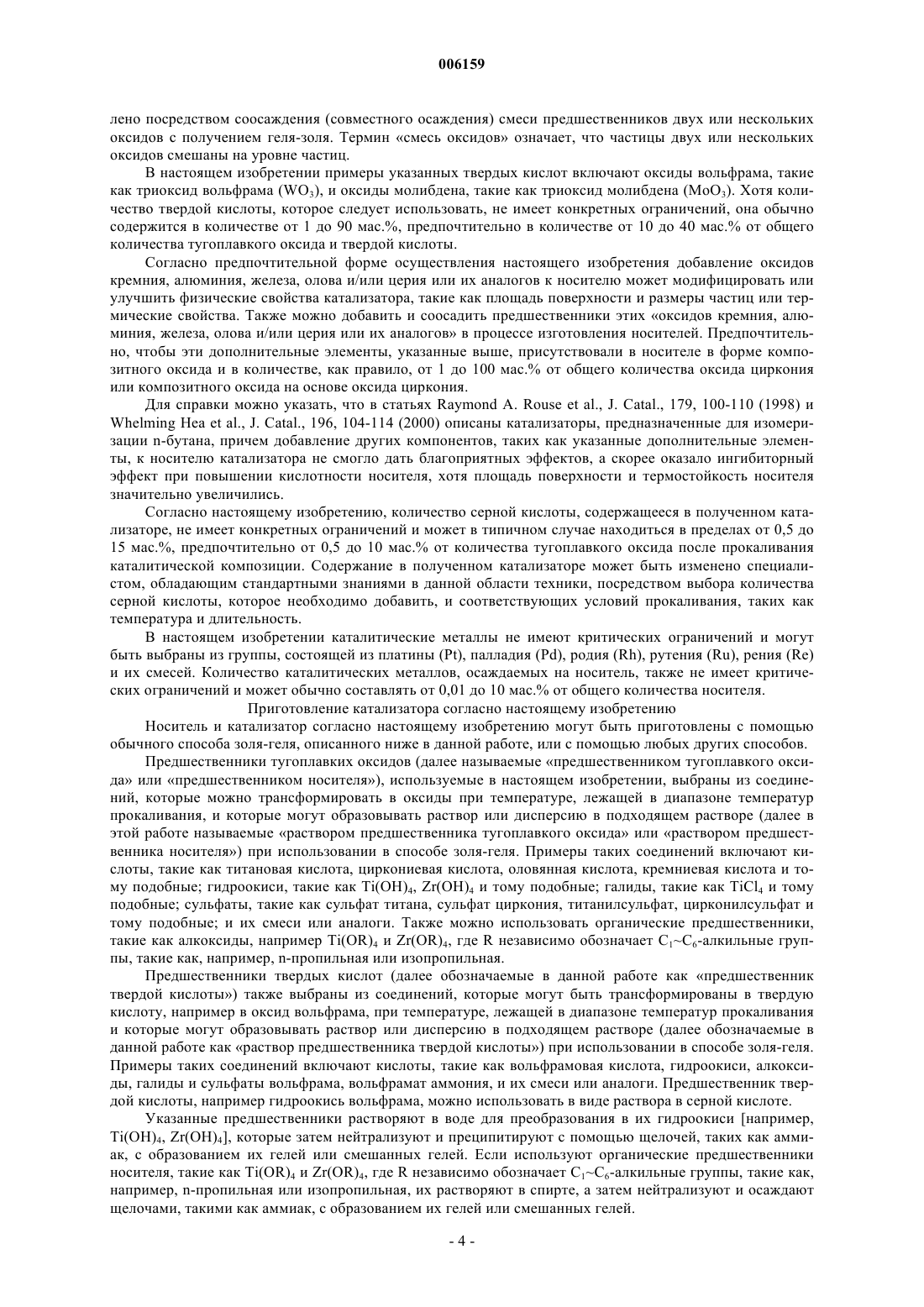 006159

лено посредством соосаждения (совместного осаждения) смеси предшественников двух или нескольких оксидов с получением геля-золя. Термин «смесь оксидов» означает, что частицы двух или нескольких оксидов смешаны на уровне частиц.

В настоящем изобретении примеры указанных твердых кислот включают оксиды вольфрама, такие как триоксид вольфрама ($WO_3$), и оксиды молибдена, такие как триоксид молибдена ($MoO_3$). Хотя количество твердой кислоты, которое следует использовать, не имеет конкретных ограничений, она обычно содержится в количестве от 1 до 90 мас.%, предпочтительно в количестве от 10 до 40 мас.% от общего количества тугоплавкого оксида и твердой кислоты.

Согласно предпочтительной форме осуществления настоящего изобретения добавление оксидов кремния, алюминия, железа, олова и/или церия или их аналогов к носителю может модифицировать или улучшить физические свойства катализатора, такие как площадь поверхности и размеры частиц или термические свойства. Также можно добавить и соосадить предшественники этих «оксидов кремния, алюминия, железа, олова и/или церия или их аналогов» в процессе изготовления носителей. Предпочтительно, чтобы эти дополнительные элементы, указанные выше, присутствовали в носителе в форме композитного оксида и в количестве, как правило, от 1 до 100 мас.% от общего количества оксида циркония или композитного оксида на основе оксида циркония.

Для справки можно указать, что в статьях Raymond A. Rouse et al., J. Catal., 179, 100-110 (1998) и Whelming Hea et al., J. Catal., 196, 104-114 (2000) описаны катализаторы, предназначенные для изомеризации n-бутана, причем добавление других компонентов, таких как указанные дополнительные элементы, к носителю катализатора не смогло дать благоприятных эффектов, а скорее оказало ингибиторный эффект при повышении кислотности носителя, хотя площадь поверхности и термостойкость носителя значительно увеличились.

Согласно настоящему изобретению, количество серной кислоты, содержащееся в полученном катализаторе, не имеет конкретных ограничений и может в типичном случае находиться в пределах от 0,5 до 15 мас.%, предпочтительно от 0,5 до 10 мас.% от количества тугоплавкого оксида после прокаливания каталитической композиции. Содержание в полученном катализаторе может быть изменено специалистом, обладающим стандартными знаниями в данной области техники, посредством выбора количества серной кислоты, которое необходимо добавить, и соответствующих условий прокаливания, таких как температура и длительность.

В настоящем изобретении каталитические металлы не имеют критических ограничений и могут быть выбраны из группы, состоящей из платины (Pt), палладия (Pd), родия (Rh), рутения (Ru), рения (Re) и их смесей. Количество каталитических металлов, осаждаемых на носитель, также не имеет критических ограничений и может обычно составлять от 0,01 до 10 мас.% от общего количества носителя.

Приготовление катализатора согласно настоящему изобретению

Носитель и катализатор согласно настоящему изобретению могут быть приготовлены с помощью обычного способа золя-геля, описанного ниже в данной работе, или с помощью любых других способов.

Предшественники тугоплавких оксидов (далее называемые «предшественником тугоплавкого оксида» или «предшественником носителя»), используемые в настоящем изобретении, выбраны из соединений, которые можно трансформировать в оксиды при температуре, лежащей в диапазоне температур прокаливания, и которые могут образовывать раствор или дисперсию в подходящем растворе (далее в этой работе называемые «раствором предшественника тугоплавкого оксида» или «раствором предшественника носителя») при использовании в способе золя-геля. Примеры таких соединений включают кислоты, такие как титановая кислота, циркониевая кислота, оловянная кислота, кремниевая кислота и тому подобные; гидроокиси, такие как $Ti(OH)_4$, $Zr(OH)_4$ и тому подобные; галиды, такие как $TiCl_4$ и тому подобные; сульфаты, такие как сульфат титана, сульфат циркония, титанилсульфат, цирконилсульфат и тому подобные; и их смеси или аналоги. Также можно использовать органические предшественники, такие как алкоксиды, например $Ti(OR)_4$ и $Zr(OR)_4$, где R независимо обозначает $C_1$~$C_6$-алкильные группы, такие как, например, n-пропильная или изопропильная.

Предшественники твердых кислот (далее обозначаемые в данной работе как «предшественник твердой кислоты») также выбраны из соединений, которые могут быть трансформированы в твердую кислоту, например в оксид вольфрама, при температуре, лежащей в диапазоне температур прокаливания и которые могут образовывать раствор или дисперсию в подходящем растворе (далее обозначаемые в данной работе как «раствор предшественника твердой кислоты») при использовании в способе золя-геля. Примеры таких соединений включают кислоты, такие как вольфрамовая кислота, гидроокиси, алкоксиды, галиды и сульфаты вольфрама, вольфрамат аммония, и их смеси или аналоги. Предшественник твердой кислоты, например гидроокись вольфрама, можно использовать в виде раствора в серной кислоте.

Указанные предшественники растворяют в воде для преобразования в их гидроокиси [например, $Ti(OH)_4$, $Zr(OH)_4$], которые затем нейтрализуют и преципитируют с помощью щелочей, таких как аммиак, с образованием их гелей или смешанных гелей. Если используют органические предшественники носителя, такие как $Ti(OR)_4$ и $Zr(OR)_4$, где R независимо обозначает $C_1$~$C_6$-алкильные группы, такие как, например, n-пропильная или изопропильная, их растворяют в спирте, а затем нейтрализуют и осаждают щелочами, такими как аммиак, с образованием их гелей или смешанных гелей.

- 4 -